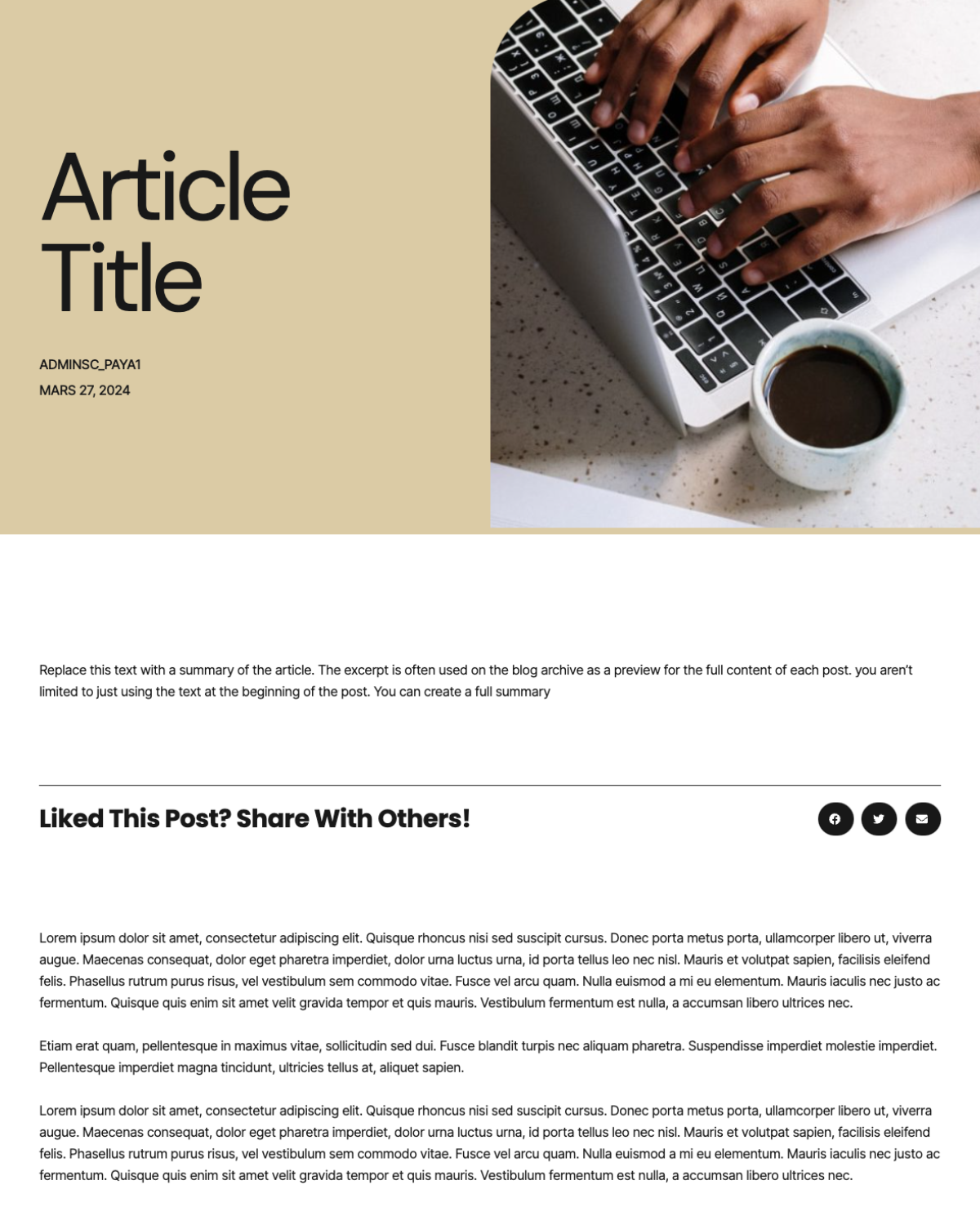 Article Title

ADMINSC_PAYA1
MARS 27, 2024

Replace this text with a summary of the article. The excerpt is often used on the blog archive as a preview for the full content of each post. you aren't limited to just using the text at the beginning of the post. You can create a full summary

Liked This Post? Share With Others!

Lorem ipsum dolor sit amet, consectetur adipiscing elit. Quisque rhoncus nisi sed suscipit cursus. Donec porta metus porta, ullamcorper libero ut, viverra augue. Maecenas consequat, dolor eget pharetra imperdiet, dolor urna luctus urna, id porta tellus leo nec nisl. Mauris et volutpat sapien, facilisis eleifend felis. Phasellus rutrum purus risus, vel vestibulum sem commodo vitae. Fusce vel arcu quam. Nulla euismod a mi eu elementum. Mauris iaculis nec justo ac fermentum. Quisque quis enim sit amet velit gravida tempor et quis mauris. Vestibulum fermentum est nulla, a accumsan libero ultrices nec.

Etiam erat quam, pellentesque in maximus vitae, sollicitudin sed dui. Fusce blandit turpis nec aliquam pharetra. Suspendisse imperdiet molestie imperdiet. Pellentesque imperdiet magna tincidunt, ultricies tellus at, aliquet sapien.

Lorem ipsum dolor sit amet, consectetur adipiscing elit. Quisque rhoncus nisi sed suscipit cursus. Donec porta metus porta, ullamcorper libero ut, viverra augue. Maecenas consequat, dolor eget pharetra imperdiet, dolor urna luctus urna, id porta tellus leo nec nisl. Mauris et volutpat sapien, facilisis eleifend felis. Phasellus rutrum purus risus, vel vestibulum sem commodo vitae. Fusce vel arcu quam. Nulla euismod a mi eu elementum. Mauris iaculis nec justo ac fermentum. Quisque quis enim sit amet velit gravida tempor et quis mauris. Vestibulum fermentum est nulla, a accumsan libero ultrices nec.